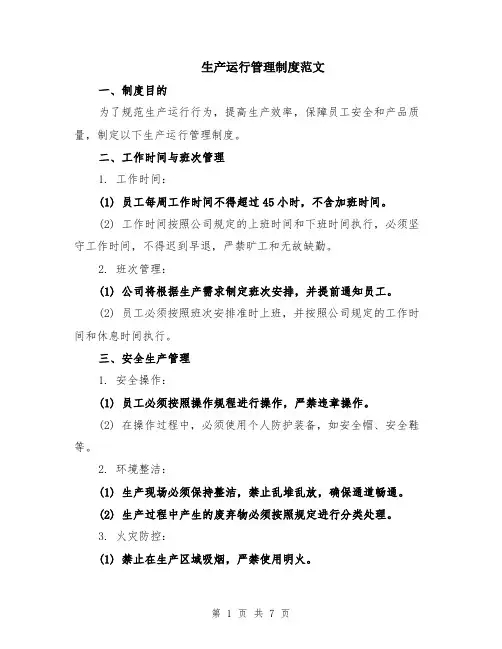 生产运行管理制度范文

一、制度目的

为了规范生产运行行为，提高生产效率，保障员工安全和产品质量，制定以下生产运行管理制度。

二、工作时间与班次管理

1. 工作时间：

(1) 员工每周工作时间不得超过45小时，不含加班时间。

(2) 工作时间按照公司规定的上班时间和下班时间执行，必须坚守工作时间，不得迟到早退，严禁旷工和无故缺勤。

2. 班次管理：

(1) 公司将根据生产需求制定班次安排，并提前通知员工。

(2) 员工必须按照班次安排准时上班，并按照公司规定的工作时间和休息时间执行。

三、安全生产管理

1. 安全操作：

(1) 员工必须按照操作规程进行操作，严禁违章操作。

(2) 在操作过程中，必须使用个人防护装备，如安全帽、安全鞋等。

2. 环境整洁：

(1) 生产现场必须保持整洁，禁止乱堆乱放，确保通道畅通。

(2) 生产过程中产生的废弃物必须按照规定进行分类处理。

3. 火灾防控：

(1) 禁止在生产区域吸烟，严禁使用明火。

第 1 页 共 7 页